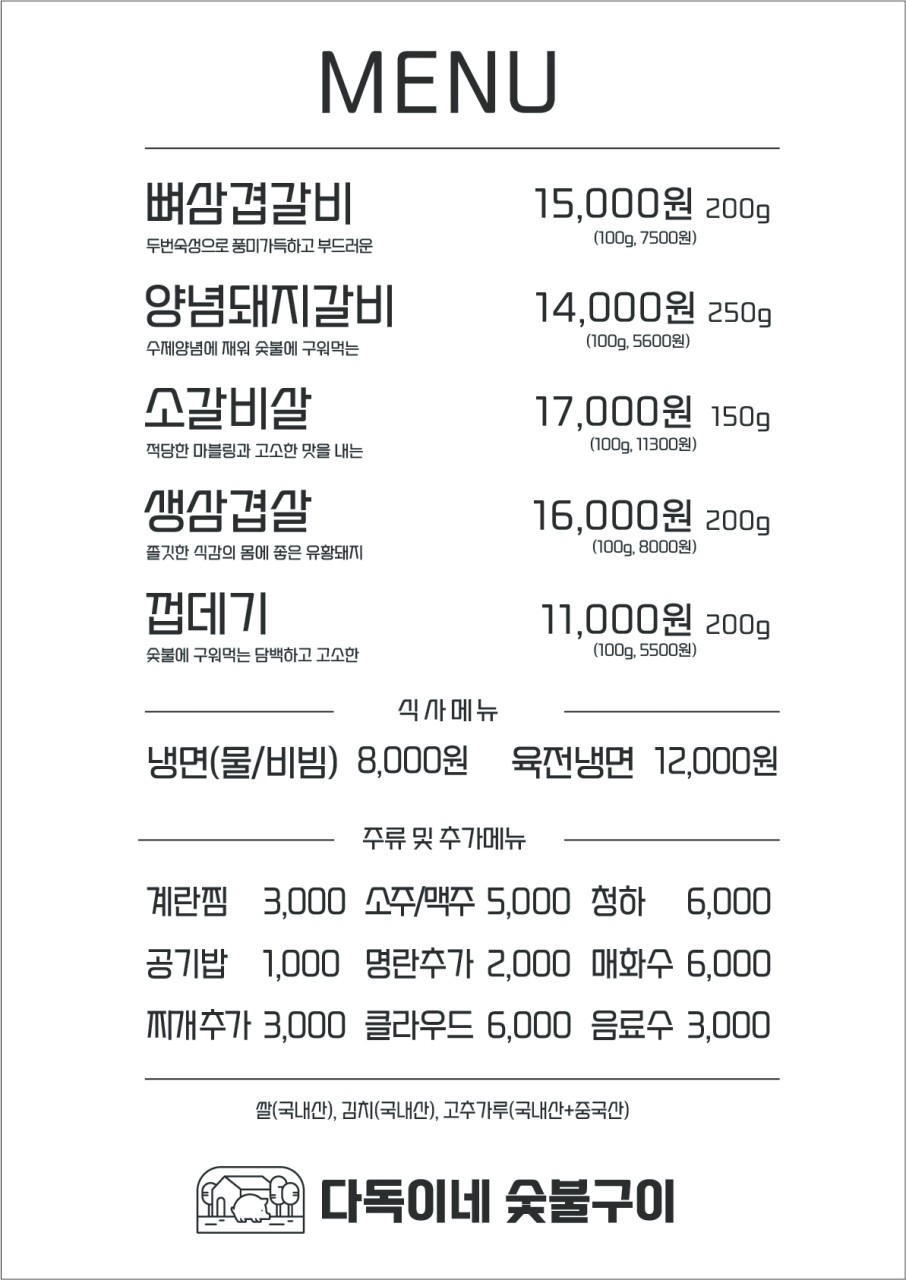 MENU

뼈삼겹갈비
두번숙성으로 풍미가득하고 부드러운
15,000원 200g
(100g, 7500원)

양념돼지갈비
수제양념에 재워 숯불에 구워먹는
14,000원 250g
(100g, 5600원)

소갈비살
적당한 마블링과 고소한 맛을 내는
17,000원 150g
(100g, 11300원)

생삼겹살
쫄깃한 식감의 몸에 좋은 유황돼지
16,000원 200g
(100g, 8000원)

껍데기
숯불에 구워먹는 담백하고 고소한
11,000원 200g
(100g, 5500원)

식사메뉴

냉면(물/비빔) 8,000원 육전냉면 12,000원

주류 및 추가메뉴

| 계란찜 | 3,000 | 소주/맥주 | 5,000 | 청하 | 6,000 |
|---|---|---|---|---|---|
| 공기밥 | 1,000 | 명란추가 | 2,000 | 매화수 | 6,000 |
| 찌개추가 | 3,000 | 클라우드 | 6,000 | 음료수 | 3,000 |

쌀(국내산), 김치(국내산), 고추가루(국내산+중국산)

다독이네 숯불구이